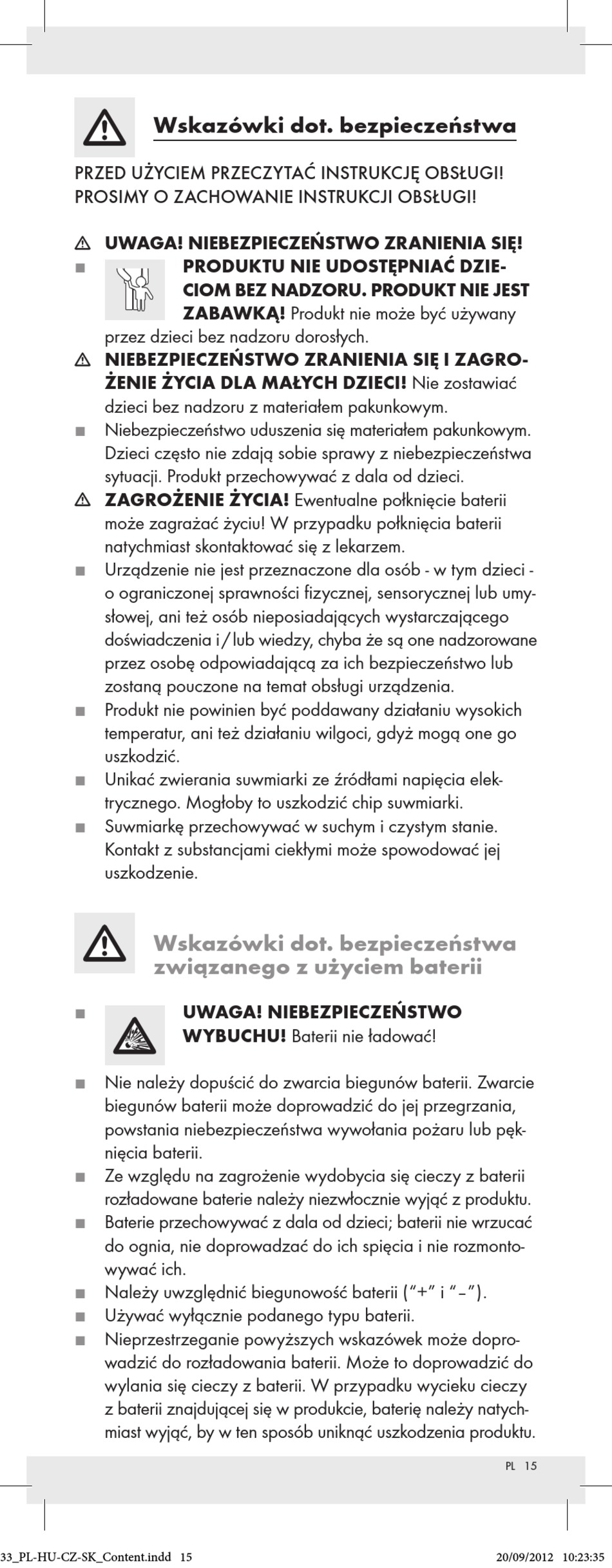 Wskazówki dot. bezpieczeństwa

PRZED UŻYCIEM PRZECZYTAĆ INSTRUKCJĘ OBSŁUGI! PROSIMY O ZACHOWANIE INSTRUKCJI OBSŁUGI!

UWAGA! NIEBEZPIECZEŃSTWO ZRANIENIA SIĘ!

PRODUKTU NIE UDOSTĘPNIAĆ DZIECIOM BEZ NADZORU. PRODUKT NIE JEST ZABAWKĄ! Produkt nie może być używany przez dzieci bez nadzoru dorosłych.

NIEBEZPIECZEŃSTWO ZRANIENIA SIĘ I ZAGROŻENIE ŻYCIA DLA MAŁYCH DZIECI! Nie zostawiać dzieci bez nadzoru z materiałem pakunkowym.

Niebezpieczeństwo uduszenia się materiałem pakunkowym. Dzieci często nie zdają sobie sprawy z niebezpieczeństwa sytuacji. Produkt przechowywać z dala od dzieci.

ZAGROŻENIE ŻYCIA! Ewentualne połknięcie baterii może zagrażać życiu! W przypadku połknięcia baterii natychmiast skontaktować się z lekarzem.

Urządzenie nie jest przeznaczone dla osób - w tym dzieci - o ograniczonej sprawności fizycznej, sensorycznej lub umysłowej, ani też osób nieposiadających wystarczającego doświadczenia i / lub wiedzy, chyba że są one nadzorowane przez osobę odpowiadającą za ich bezpieczeństwo lub zostaną pouczone na temat obsługi urządzenia.

Produkt nie powinien być poddawany działaniu wysokich temperatur, ani też działaniu wilgoci, gdyż mogą one go uszkodzić.

Unikać zwierania suwmiarki ze źródłami napięcia elektrycznego. Mogłoby to uszkodzić chip suwmiarki.

Suwmiarkę przechowywać w suchym i czystym stanie. Kontakt z substancjami ciekłymi może spowodować jej uszkodzenie.

Wskazówki dot. bezpieczeństwa związanego z użyciem baterii

UWAGA! NIEBEZPIECZEŃSTWO WYBUCHU! Baterii nie ładować!

Nie należy dopuścić do zwarcia biegunów baterii. Zwarcie biegunów baterii może doprowadzić do jej przegrzania, powstania niebezpieczeństwa wywołania pożaru lub pęknięcia baterii.

Ze względu na zagrożenie wydobycia się cieczy z baterii rozładowane baterie należy niezwłocznie wyjąć z produktu.

Baterie przechowywać z dala od dzieci; baterii nie wrzucać do ognia, nie doprowadzać do ich spięcia i nie rozmontowywać ich.

Należy uwzględnić biegunowość baterii ("+" i "–").

Używać wyłącznie podanego typu baterii.

Nieprzestrzeganie powyższych wskazówek może doprowadzić do rozładowania baterii. Może to doprowadzić do wylania się cieczy z baterii. W przypadku wycieku cieczy z baterii znajdującej się w produkcie, baterię należy natychmiast wyjąć, by w ten sposób uniknąć uszkodzenia produktu.

PL 15

33_PL-HU-CZ-SK_Content.indd 15 20/09/2012 10:23:35